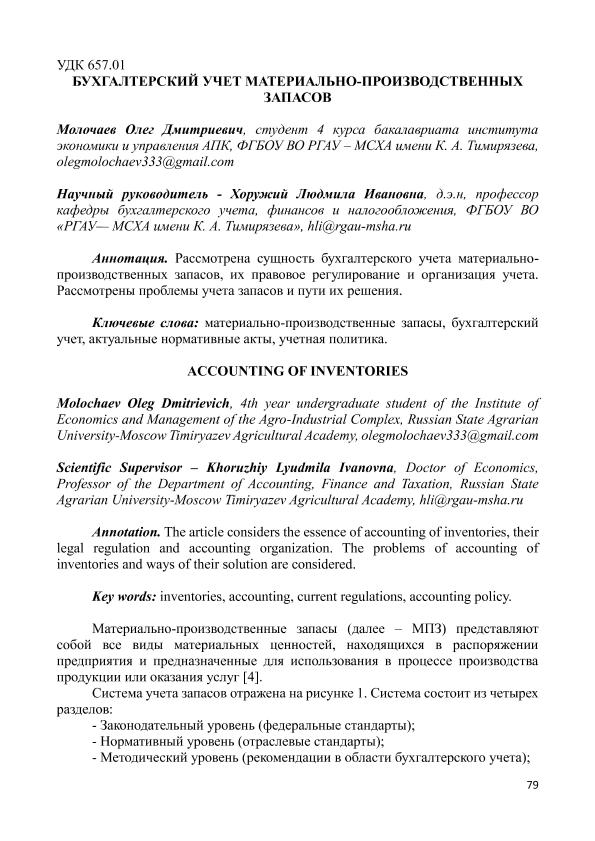 УДК 657.01
БУХГАЛТЕРСКИЙ УЧЕТ МАТЕРИАЛЬНО-ПРОИЗВОДСТВЕННЫХ ЗАПАСОВ

Молочаев Олег Дмитриевич, студент 4 курса бакалавриата института экономики и управления АПК, ФГБОУ ВО РГАУ – МСХА имени К. А. Тимирязева, olegmolochaev333@gmail.com

Научный руководитель - Хоружий Людмила Ивановна, д.э.н, профессор кафедры бухгалтерского учета, финансов и налогообложения, ФГБОУ ВО «РГАУ— МСХА имени К. А. Тимирязева», hli@rgau-msha.ru

Аннотация. Рассмотрена сущность бухгалтерского учета материально-производственных запасов, их правовое регулирование и организация учета. Рассмотрены проблемы учета запасов и пути их решения.

Ключевые слова: материально-производственные запасы, бухгалтерский учет, актуальные нормативные акты, учетная политика.

ACCOUNTING OF INVENTORIES

Molochaev Oleg Dmitrievich, 4th year undergraduate student of the Institute of Economics and Management of the Agro-Industrial Complex, Russian State Agrarian University-Moscow Timiryazev Agricultural Academy, olegmolochaev333@gmail.com

Scientific Supervisor – Khoruzhiy Lyudmila Ivanovna, Doctor of Economics, Professor of the Department of Accounting, Finance and Taxation, Russian State Agrarian University-Moscow Timiryazev Agricultural Academy, hli@rgau-msha.ru

Annotation. The article considers the essence of accounting of inventories, their legal regulation and accounting organization. The problems of accounting of inventories and ways of their solution are considered.

Key words: inventories, accounting, current regulations, accounting policy.

Материально-производственные запасы (далее – МПЗ) представляют собой все виды материальных ценностей, находящихся в распоряжении предприятия и предназначенные для использования в процессе производства продукции или оказания услуг [4].
Система учета запасов отражена на рисунке 1. Система состоит из четырех разделов:
- Законодательный уровень (федеральные стандарты);
- Нормативный уровень (отраслевые стандарты);
- Методический уровень (рекомендации в области бухгалтерского учета);

79